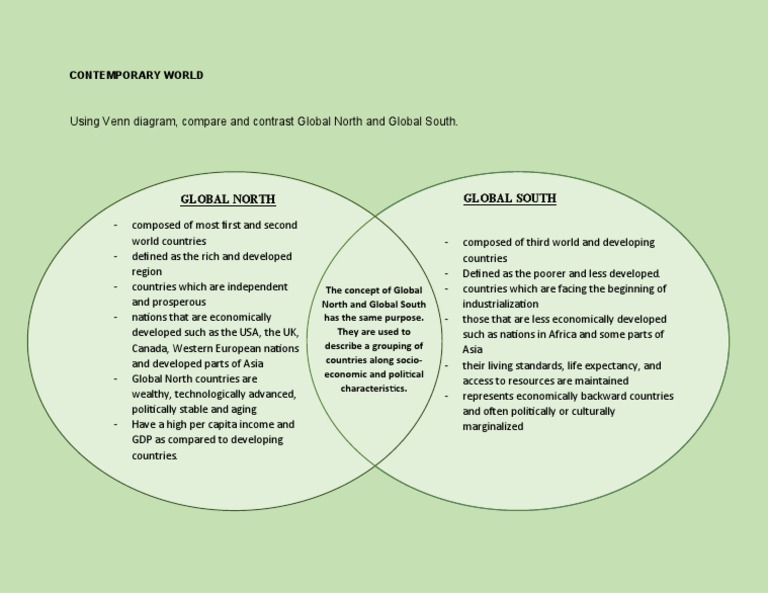 CONTEMPORARY WORLD

Using Venn diagram, compare and contrast Global North and Global South.

GLOBAL NORTH

- composed of most first and second world countries
- defined as the rich and developed region
- countries which are independent and prosperous
- nations that are economically developed such as the USA, the UK, Canada, Western European nations and developed parts of Asia
- Global North countries are wealthy, technologically advanced, politically stable and aging
- Have a high per capita income and GDP as compared to developing countries.

The concept of Global North and Global South has the same purpose. They are used to describe a grouping of countries along socio-economic and political characteristics.

GLOBAL SOUTH

- composed of third world and developing countries
- Defined as the poorer and less developed.
- countries which are facing the beginning of industrialization
- those that are less economically developed such as nations in Africa and some parts of Asia
- their living standards, life expectancy, and access to resources are maintained
- represents economically backward countries and often politically or culturally marginalized